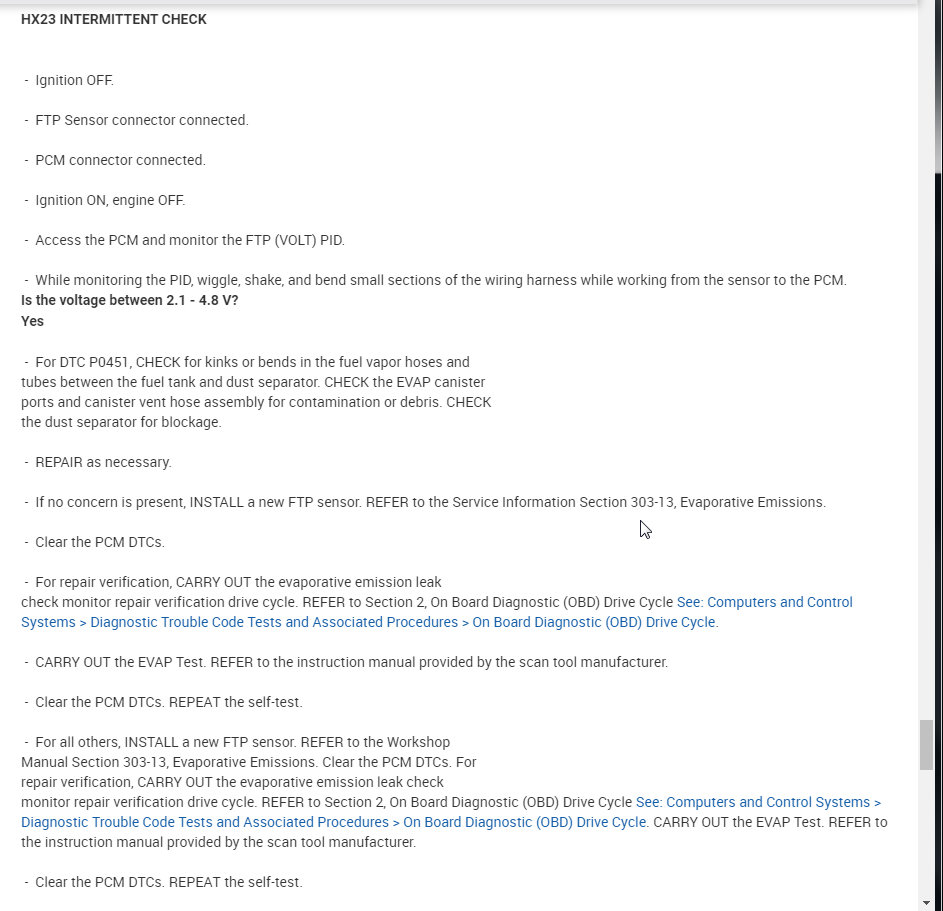 HX23 INTERMITTENT CHECK

- Ignition OFF.

- FTP Sensor connector connected.

- PCM connector connected.

- Ignition ON, engine OFF.

- Access the PCM and monitor the FTP (VOLT) PID.

- While monitoring the PID, wiggle, shake, and bend small sections of the wiring harness while working from the sensor to the PCM.
Is the voltage between 2.1 - 4.8 V?
Yes

- For DTC P0451, CHECK for kinks or bends in the fuel vapor hoses and tubes between the fuel tank and dust separator. CHECK the EVAP canister ports and canister vent hose assembly for contamination or debris. CHECK the dust separator for blockage.

- REPAIR as necessary.

- If no concern is present, INSTALL a new FTP sensor. REFER to the Service Information Section 303-13, Evaporative Emissions.

- Clear the PCM DTCs.

- For repair verification, CARRY OUT the evaporative emission leak check monitor repair verification drive cycle. REFER to Section 2, On Board Diagnostic (OBD) Drive Cycle See: Computers and Control Systems > Diagnostic Trouble Code Tests and Associated Procedures > On Board Diagnostic (OBD) Drive Cycle.

- CARRY OUT the EVAP Test. REFER to the instruction manual provided by the scan tool manufacturer.

- Clear the PCM DTCs. REPEAT the self-test.

- For all others, INSTALL a new FTP sensor. REFER to the Workshop Manual Section 303-13, Evaporative Emissions. Clear the PCM DTCs. For repair verification, CARRY OUT the evaporative emission leak check monitor repair verification drive cycle. REFER to Section 2, On Board Diagnostic (OBD) Drive Cycle See: Computers and Control Systems > Diagnostic Trouble Code Tests and Associated Procedures > On Board Diagnostic (OBD) Drive Cycle. CARRY OUT the EVAP Test. REFER to the instruction manual provided by the scan tool manufacturer.

- Clear the PCM DTCs. REPEAT the self-test.